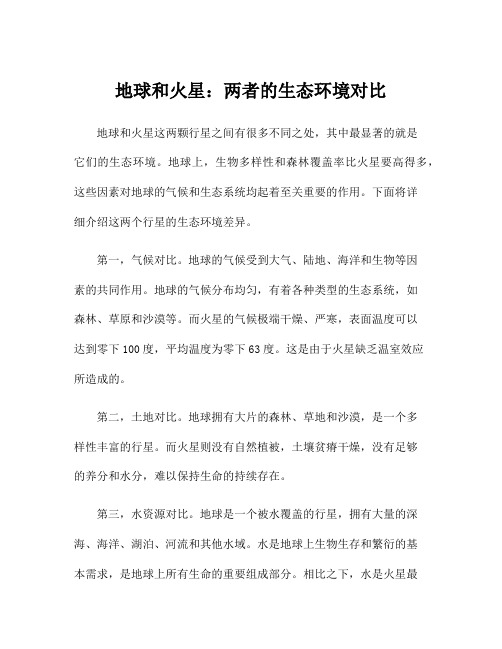 地球和火星：两者的生态环境对比

地球和火星这两颗行星之间有很多不同之处，其中最显著的就是它们的生态环境。地球上，生物多样性和森林覆盖率比火星要高得多，这些因素对地球的气候和生态系统均起着至关重要的作用。下面将详细介绍这两个行星的生态环境差异。

第一，气候对比。地球的气候受到大气、陆地、海洋和生物等因素的共同作用。地球的气候分布均匀，有着各种类型的生态系统，如森林、草原和沙漠等。而火星的气候极端干燥、严寒，表面温度可以达到零下 100 度，平均温度为零下 63 度。这是由于火星缺乏温室效应所造成的。

第二，土地对比。地球拥有大片的森林、草地和沙漠，是一个多样性丰富的行星。而火星则没有自然植被，土壤贫瘠干燥，没有足够的养分和水分，难以保持生命的持续存在。

第三，水资源对比。地球是一个被水覆盖的行星，拥有大量的深海、海洋、湖泊、河流和其他水域。水是地球上生物生存和繁衍的基本需求，是地球上所有生命的重要组成部分。相比之下，水是火星最